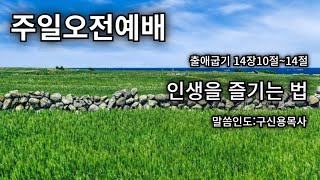 주일오전예배

출애굽기 14장10절~14절

인생을 즐기는 법

말씀인도:구신용목사